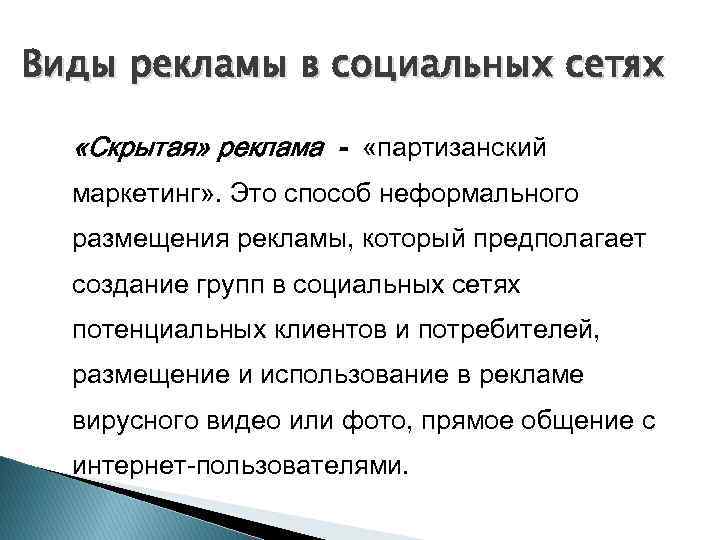 Виды рекламы в социальных сетях

«Скрытая» реклама - «партизанский маркетинг». Это способ неформального размещения рекламы, который предполагает создание групп в социальных сетях потенциальных клиентов и потребителей, размещение и использование в рекламе вирусного видео или фото, прямое общение с интернет-пользователями.